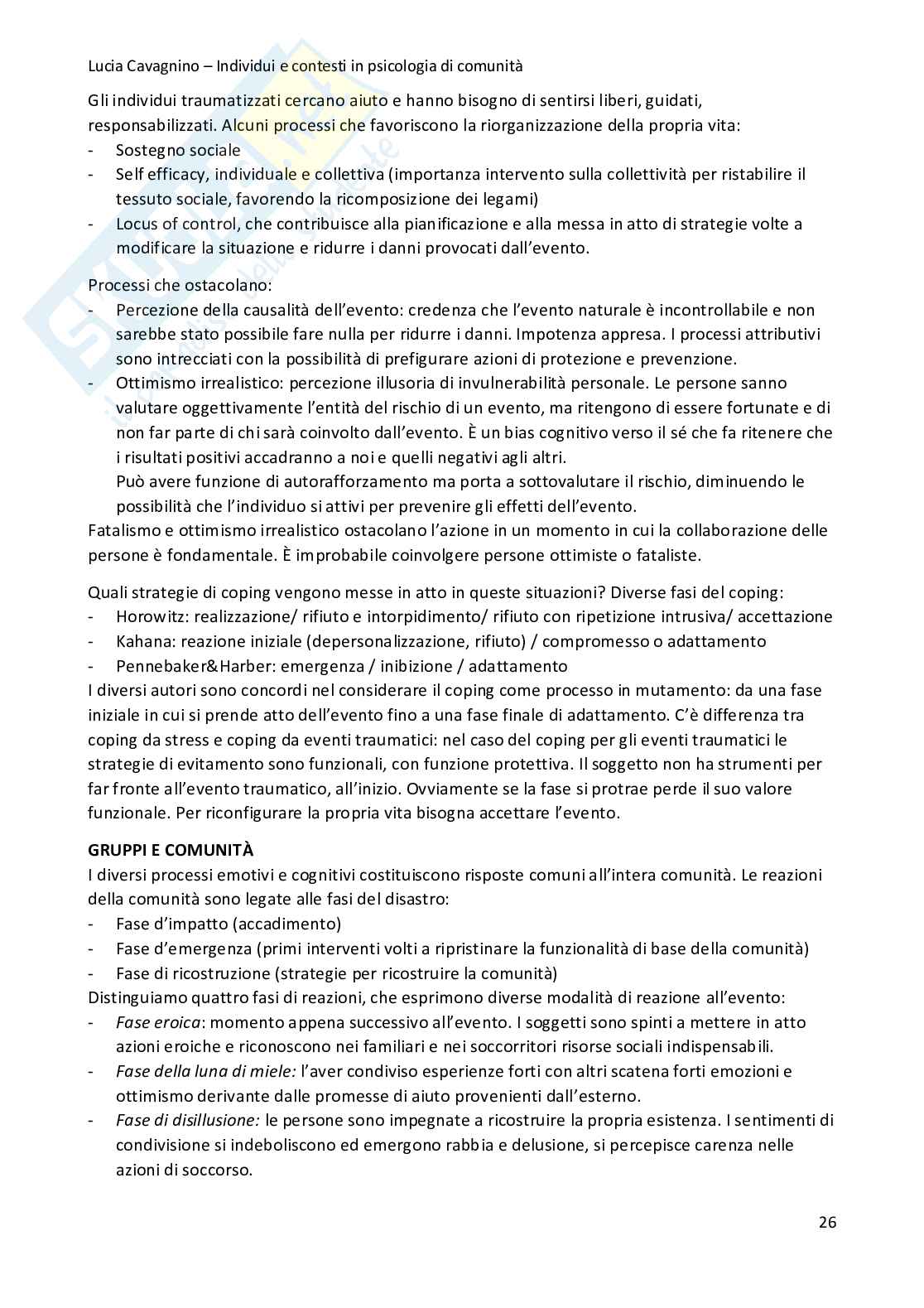 Lucia Cavagnino – Individui e contesti in psicologia di comunità

Gli individui traumatizzati cercano aiuto e hanno bisogno di sentirsi liberi, guidati, responsabilizzati. Alcuni processi che favoriscono la riorganizzazione della propria vita:
- Sostegno sociale
- Self efficacy, individuale e collettiva (importanza intervento sulla collettività per ristabilire il tessuto sociale, favorendo la ricomposizione dei legami)
- Locus of control, che contribuisce alla pianificazione e alla messa in atto di strategie volte a modificare la situazione e ridurre i danni provocati dall'evento.

Processi che ostacolano:
- Percezione della causalità dell'evento: credenza che l'evento naturale è incontrollabile e non sarebbe stato possibile fare nulla per ridurre i danni. Impotenza appresa. I processi attributivi sono intrecciati con la possibilità di prefigurare azioni di protezione e prevenzione.
- Ottimismo irrealistico: percezione illusoria di invulnerabilità personale. Le persone sanno valutare oggettivamente l'entità del rischio di un evento, ma ritengono di essere fortunate e di non far parte di chi sarà coinvolto dall'evento. È un bias cognitivo verso il sé che fa ritenere che i risultati positivi accadranno a noi e quelli negativi agli altri.
Può avere funzione di autorafforzamento ma porta a sottovalutare il rischio, diminuendo le possibilità che l'individuo si attivi per prevenire gli effetti dell'evento.
Fatalismo e ottimismo irrealistico ostacolano l'azione in un momento in cui la collaborazione delle persone è fondamentale. È improbabile coinvolgere persone ottimiste o fataliste.

Quali strategie di coping vengono messe in atto in queste situazioni? Diverse fasi del coping:
- Horowitz: realizzazione/ rifiuto e intorpidimento/ rifiuto con ripetizione intrusiva/ accettazione
- Kahana: reazione iniziale (depersonalizzazione, rifiuto) / compromesso o adattamento
- Pennebaker&Harber: emergenza / inibizione / adattamento
I diversi autori sono concordi nel considerare il coping come processo in mutamento: da una fase iniziale in cui si prende atto dell'evento fino a una fase finale di adattamento. C'è differenza tra coping da stress e coping da eventi traumatici: nel caso del coping per gli eventi traumatici le strategie di evitamento sono funzionali, con funzione protettiva. Il soggetto non ha strumenti per far fronte all'evento traumatico, all'inizio. Ovviamente se la fase si protrae perde il suo valore funzionale. Per riconfigurare la propria vita bisogna accettare l'evento.

GRUPPI E COMUNITÀ
I diversi processi emotivi e cognitivi costituiscono risposte comuni all'intera comunità. Le reazioni della comunità sono legate alle fasi del disastro:
- Fase d'impatto (accadimento)
- Fase d'emergenza (primi interventi volti a ripristinare la funzionalità di base della comunità)
- Fase di ricostruzione (strategie per ricostruire la comunità)
Distinguiamo quattro fasi di reazioni, che esprimono diverse modalità di reazione all'evento:
- Fase eroica: momento appena successivo all'evento. I soggetti sono spinti a mettere in atto azioni eroiche e riconoscono nei familiari e nei soccorritori risorse sociali indispensabili.
- Fase della luna di miele: l'aver condiviso esperienze forti con altri scatena forti emozioni e ottimismo derivante dalle promesse di aiuto provenienti dall'esterno.
- Fase di disillusione: le persone sono impegnate a ricostruire la propria esistenza. I sentimenti di condivisione si indeboliscono ed emergono rabbia e delusione, si percepisce carenza nelle azioni di soccorso.

26